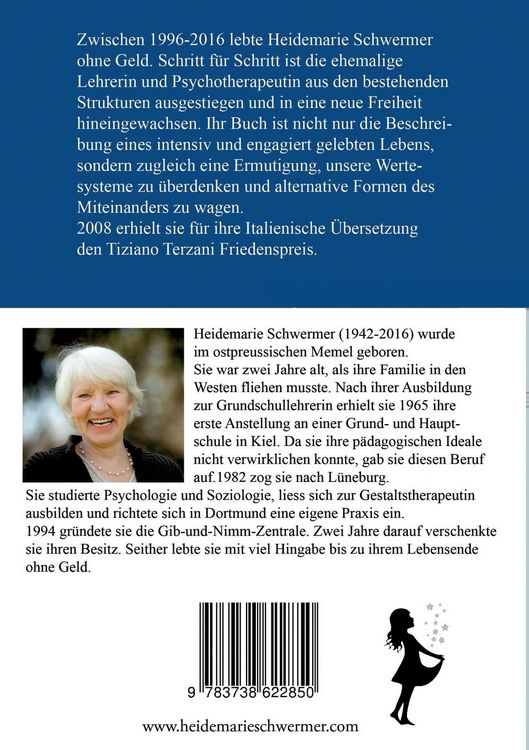 Zwischen 1996-2016 lebte Heidemarie Schwermer ohne Geld. Schritt für Schritt ist die ehemalige Lehrerin und Psychotherapeutin aus den bestehenden Strukturen ausgestiegen und in eine neue Freiheit hineingewachsen. Ihr Buch ist nicht nur die Beschreibung eines intensiv und engagiert gelebten Lebens, sondern zugleich eine Ermutigung, unsere Wertesysteme zu überdenken und alternative Formen des Miteinanders zu wagen.
2008 erhielt sie für ihre Italienische Übersetzung den Tiziano Terzani Friedenspreis.

Heidemarie Schwermer (1942-2016) wurde im ostpreussischen Memel geboren.
Sie war zwei Jahre alt, als ihre Familie in den Westen fliehen musste. Nach ihrer Ausbildung zur Grundschullehrerin erhielt sie 1965 ihre erste Anstellung an einer Grund- und Hauptschule in Kiel. Da sie ihre pädagogischen Ideale nicht verwirklichen konnte, gab sie diesen Beruf auf.1982 zog sie nach Lüneburg.
Sie studierte Psychologie und Soziologie, liess sich zur Gestaltstherapeutin ausbilden und richtete sich in Dortmund eine eigene Praxis ein.
1994 gründete sie die Gib-und-Nimm-Zentrale. Zwei Jahre darauf verschenkte sie ihren Besitz. Seither lebte sie mit viel Hingabe bis zu ihrem Lebensende ohne Geld.

9 783738 622850

www.heidemarieschwermer.com